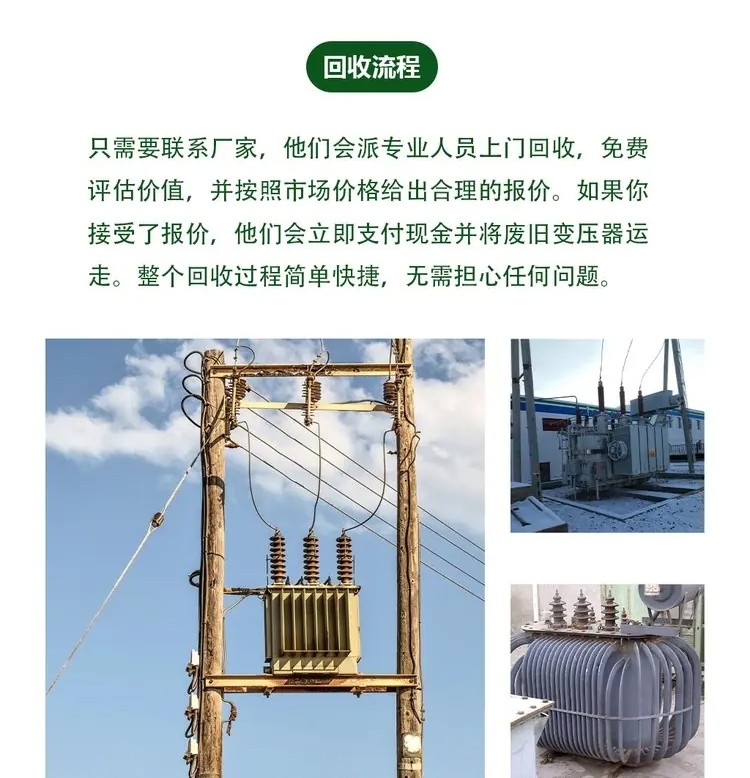 回收流程

只需要联系厂家，他们会派专业人员上门回收，免费评估价值，并按照市场价格给出合理的报价。如果你接受了报价，他们会立即支付现金并将废旧变压器运走。整个回收过程简单快捷，无需担心任何问题。